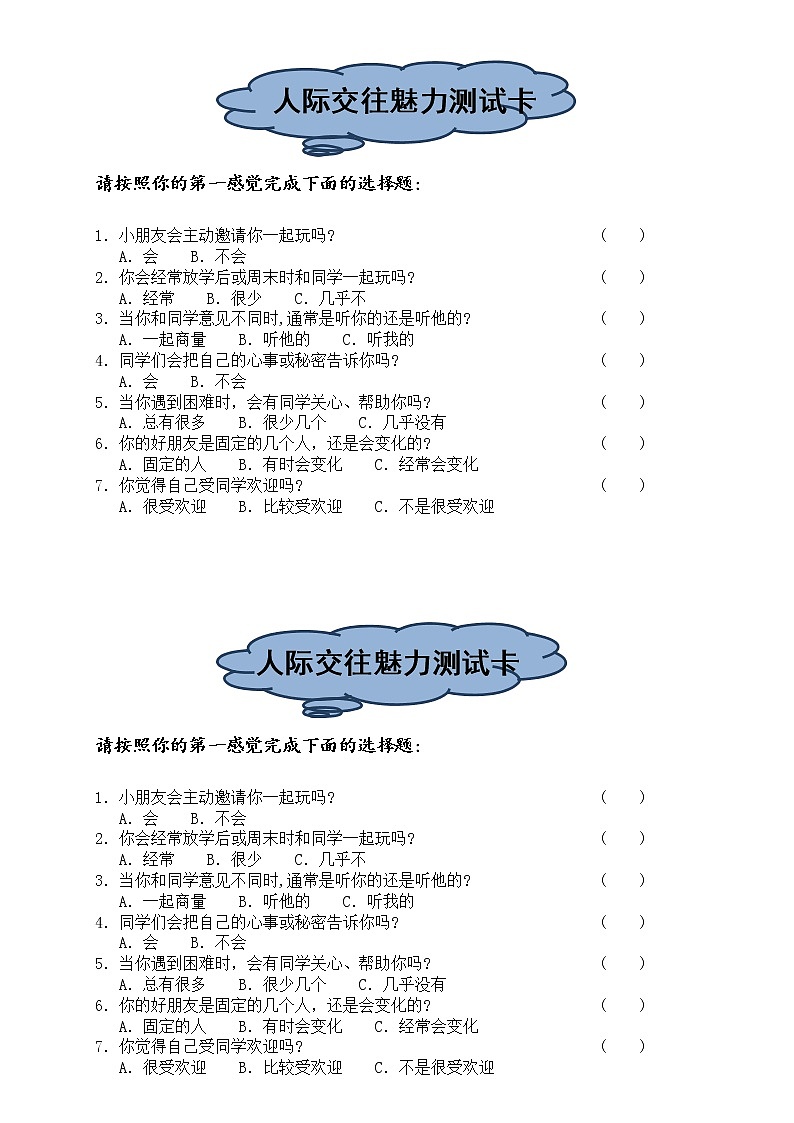 人际交往魅力测试卡

请按照你的第一感觉完成下面的选择题：

1. 小朋友会主动邀请你一起玩吗？ （ ）
A. 会 B. 不会
2. 你会经常放学后或周末时和同学一起玩吗？ （ ）
A. 经常 B. 很少 C. 几乎不
3. 当你和同学意见不同时，通常是听你的还是听他的？ （ ）
A. 一起商量 B. 听他的 C. 听我的
4. 同学们会把自己的心事或秘密告诉你吗？ （ ）
A. 会 B. 不会
5. 当你遇到困难时，会有同学关心、帮助你吗？ （ ）
A. 总有很多 B. 很少几个 C. 几乎没有
6. 你的好朋友是固定的几个人，还是会变化的？ （ ）
A. 固定的人 B. 有时会变化 C. 经常会变化
7. 你觉得自己受同学欢迎吗？ （ ）
A. 很受欢迎 B. 比较受欢迎 C. 不是很受欢迎

人际交往魅力测试卡

请按照你的第一感觉完成下面的选择题：

1. 小朋友会主动邀请你一起玩吗？ （ ）
A. 会 B. 不会
2. 你会经常放学后或周末时和同学一起玩吗？ （ ）
A. 经常 B. 很少 C. 几乎不
3. 当你和同学意见不同时，通常是听你的还是听他的？ （ ）
A. 一起商量 B. 听他的 C. 听我的
4. 同学们会把自己的心事或秘密告诉你吗？ （ ）
A. 会 B. 不会
5. 当你遇到困难时，会有同学关心、帮助你吗？ （ ）
A. 总有很多 B. 很少几个 C. 几乎没有
6. 你的好朋友是固定的几个人，还是会变化的？ （ ）
A. 固定的人 B. 有时会变化 C. 经常会变化
7. 你觉得自己受同学欢迎吗？ （ ）
A. 很受欢迎 B. 比较受欢迎 C. 不是很受欢迎